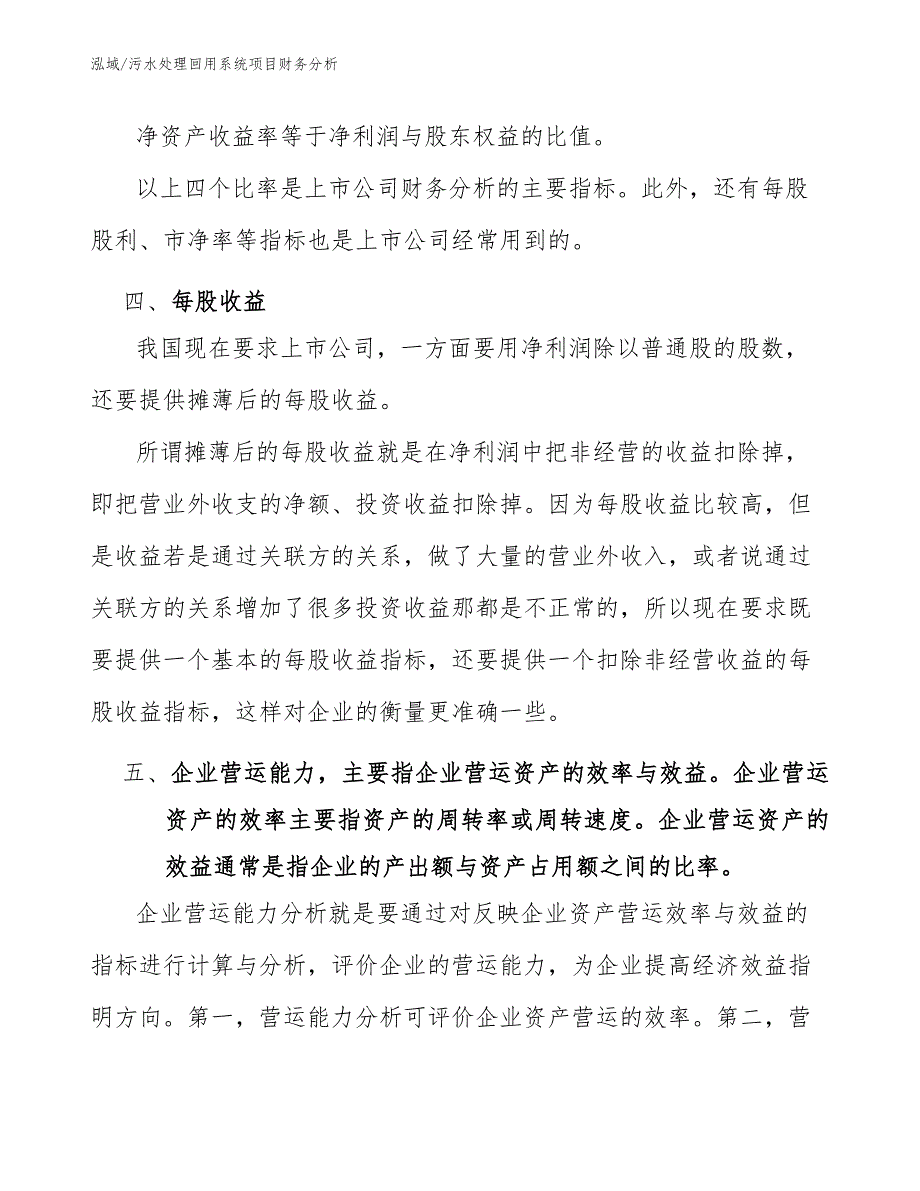 泓域/污水处理回用系统项目财务分析

净资产收益率等于净利润与股东权益的比值。

以上四个比率是上市公司财务分析的主要指标。此外，还有每股股利、市净率等指标也是上市公司经常用到的。

四、每股收益

我国现在要求上市公司，一方面要用净利润除以普通股的股数，还要提供摊薄后的每股收益。

所谓摊薄后的每股收益就是在净利润中把非经营的收益扣除掉，即把营业外收支的净额、投资收益扣除掉。因为每股收益比较高，但是收益若是通过关联方的关系，做了大量的营业外收入，或者说通过关联方的关系增加了很多投资收益那都是不正常的，所以现在要求既要提供一个基本的每股收益指标，还要提供一个扣除非经营收益的每股收益指标，这样对企业的衡量更准确一些。

五、企业营运能力，主要指企业营运资产的效率与效益。企业营运资产的效率主要指资产的周转率或周转速度。企业营运资产的效益通常是指企业的产出额与资产占用额之间的比率。

企业营运能力分析就是要通过对反映企业资产营运效率与效益的指标进行计算与分析，评价企业的营运能力，为企业提高经济效益指明方向。第一，营运能力分析可评价企业资产营运的效率。第二，营